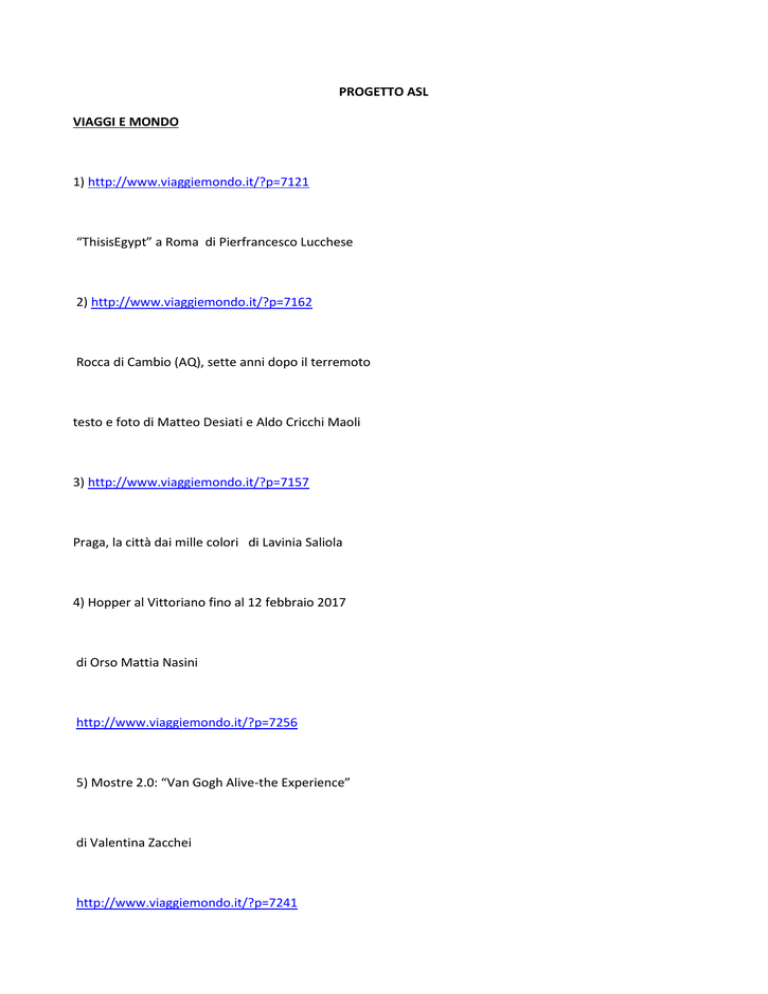 PROGETTO ASL

VIAGGI E MONDO

1) http://www.viaggiemondo.it/?p=7121

“ThisisEgypt” a Roma di Pierfrancesco Lucchese

2) http://www.viaggiemondo.it/?p=7162

Rocca di Cambio (AQ), sette anni dopo il terremoto

testo e foto di Matteo Desiati e Aldo Cricchi Maoli

3) http://www.viaggiemondo.it/?p=7157

Praga, la città dai mille colori di Lavinia Saliola

4) Hopper al Vittoriano fino al 12 febbraio 2017

di Orso Mattia Nasini

http://www.viaggiemondo.it/?p=7256

5) Mostre 2.0: “Van Gogh Alive-the Experience”

di Valentina Zacchei

http://www.viaggiemondo.it/?p=7241